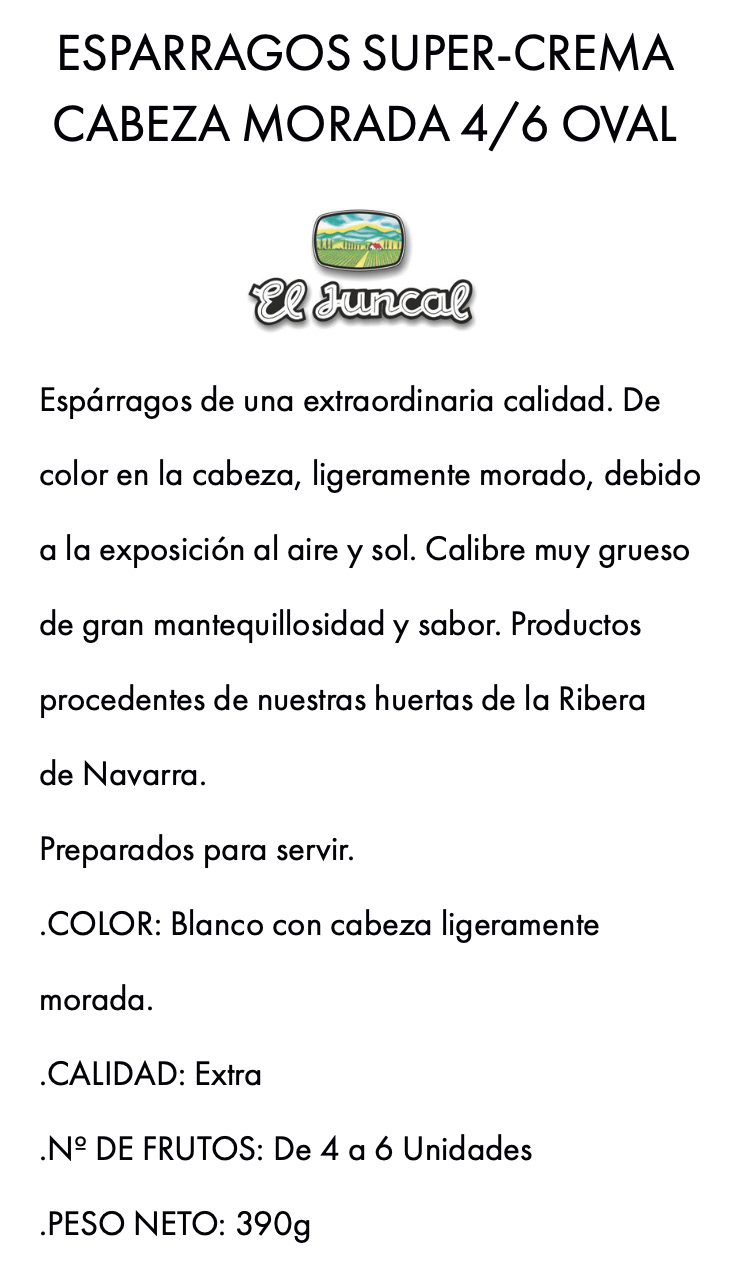 ESPARRAGOS SUPER-CREMA CABEZA MORADA 4/6 OVAL

El Juncal

Espárragos de una extraordinaria calidad. De color en la cabeza, ligeramente morado, debido a la exposición al aire y sol. Calibre muy grueso de gran mantequillosidad y sabor. Productos procedentes de nuestras huertas de la Ribera de Navarra.

Preparados para servir.

.COLOR: Blanco con cabeza ligeramente morada.

.CALIDAD: Extra

.Nº DE FRUTOS: De 4 a 6 Unidades

.PESO NETO: 390g